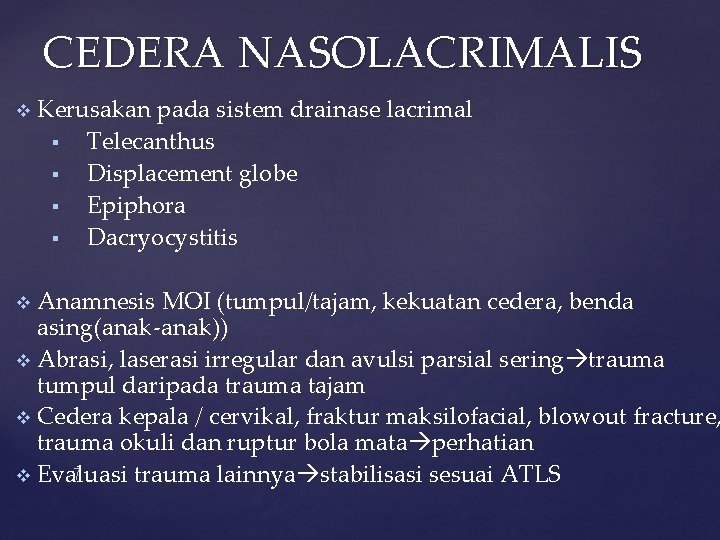 CEDERA NASOLACRIMALIS

❖ Kerusakan pada sistem drainase lacrimal
▪ Telecanthus
▪ Displacement globe
▪ Epiphora
▪ Dacryocystitis

❖ Anamnesis MOI (tumpul/tajam, kekuatan cedera, benda asing(anak-anak))
❖ Abrasi, laserasi irregular dan avulsi parsial sering→trauma tumpul daripada trauma tajam
❖ Cedera kepala / cervikal, fraktur maksilofacial, blowout fracture, trauma okuli dan ruptur bola mata→perhatian
❖ Evaluasi trauma lainnya→stabilisasi sesuai ATLS